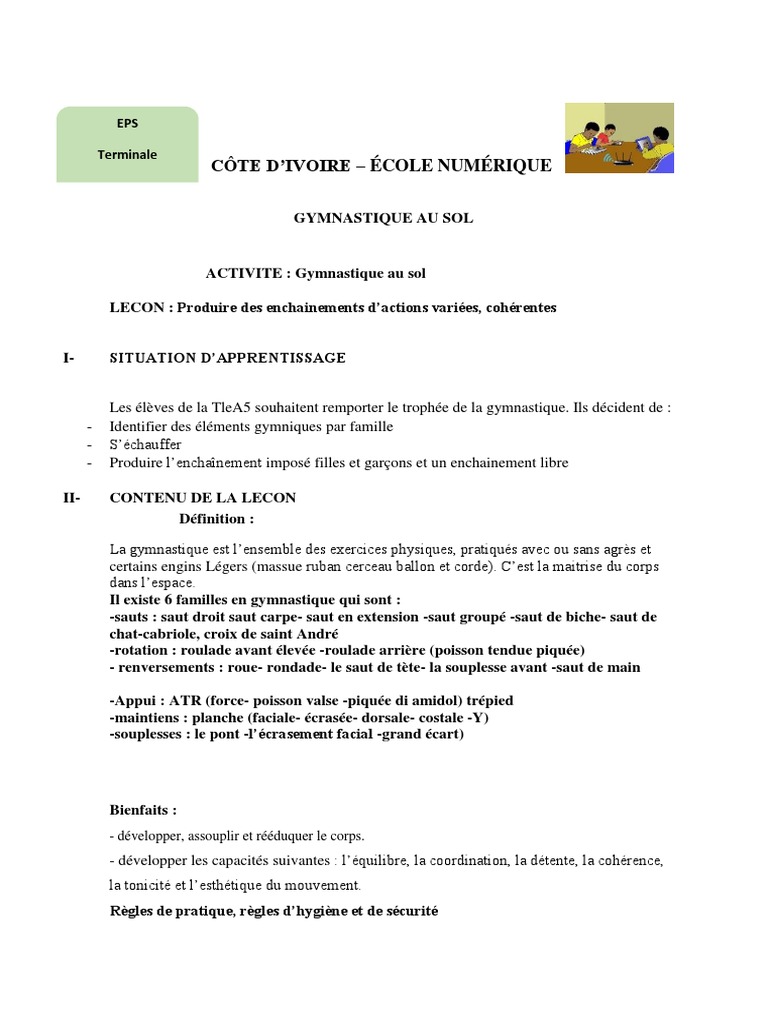 EPS

Terminale

CÔTE D'IVOIRE – ÉCOLE NUMÉRIQUE

GYMNASTIQUE AU SOL

ACTIVITE : Gymnastique au sol

LECON : Produire des enchainements d'actions variées, cohérentes

I- SITUATION D'APPRENTISSAGE

Les élèves de la TleA5 souhaitent remporter le trophée de la gymnastique. Ils décident de :
- Identifier des éléments gymniques par famille
- S'échauffer
- Produire l'enchaînement imposé filles et garçons et un enchainement libre

II- CONTENU DE LA LECON

Définition :

La gymnastique est l'ensemble des exercices physiques, pratiqués avec ou sans agrès et certains engins Légers (massue ruban cerceau ballon et corde). C'est la maitrise du corps dans l'espace.
Il existe 6 familles en gymnastique qui sont :
-sauts : saut droit saut carpe- saut en extension -saut groupé -saut de biche- saut de chat-cabriole, croix de saint André
-rotation : roulade avant élevée -roulade arrière (poisson tendue piquée)
- renversements : roue- rondade- le saut de tête- la souplesse avant -saut de main

-Appui : ATR (force- poisson valse -piquée di amidol) trépied
-maintiens : planche (faciale- écrasée- dorsale- costale -Y)
-souplesses : le pont -l'écrasement facial -grand écart)

Bienfaits :

- développer, assouplir et rééduquer le corps.

- développer les capacités suivantes : l'équilibre, la coordination, la détente, la cohérence, la tonicité et l'esthétique du mouvement.

Règles de pratique, règles d'hygiène et de sécurité